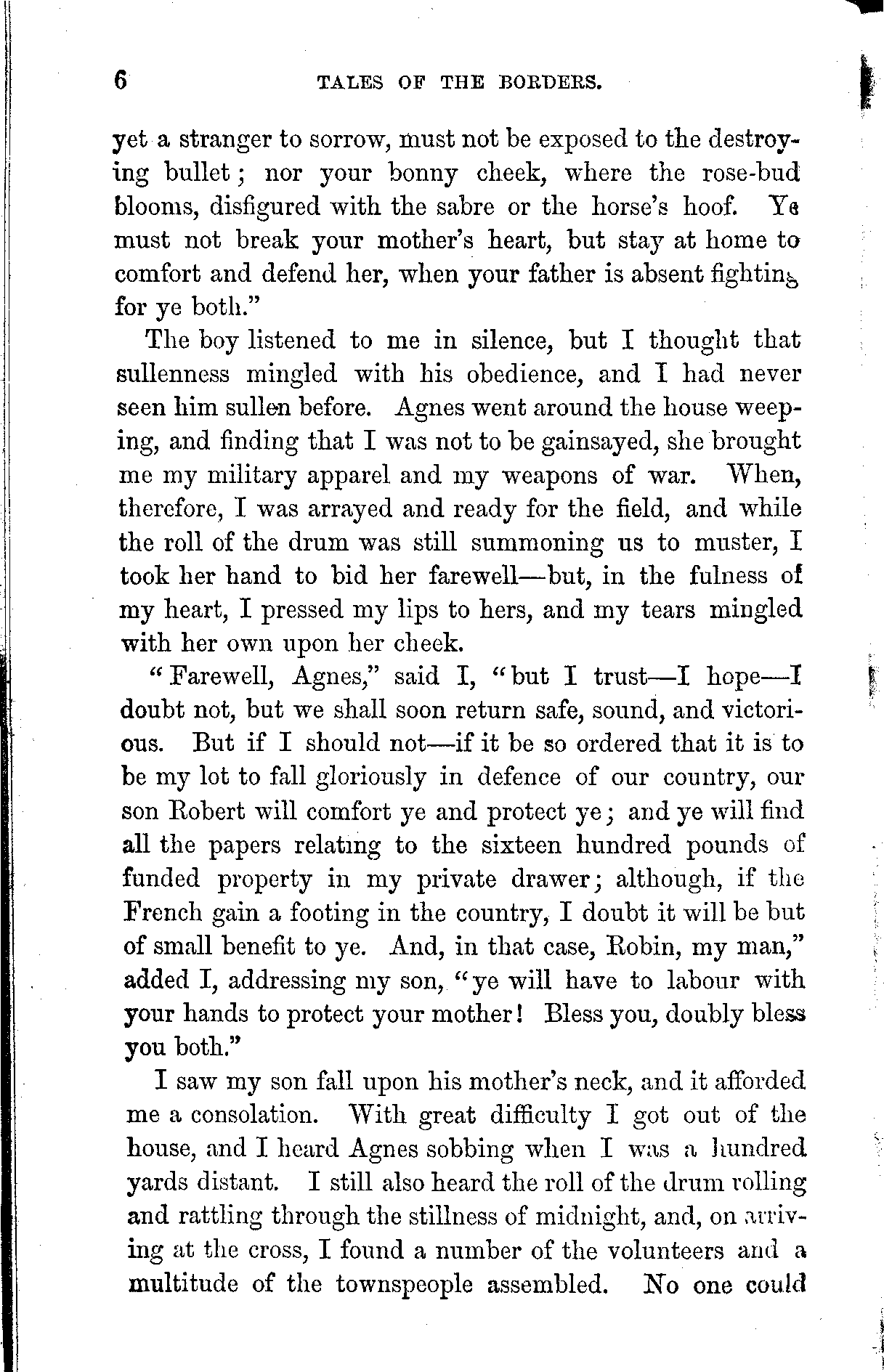 6 TALES OF THE BORDERS.

yet a stranger to sorrow, must not be exposed to the destroying bullet; nor your bonny cheek, where the rose-bud blooms, disfigured with the sabre or the horse's hoof. Ye must not break your mother's heart, but stay at home to comfort and defend her, when your father is absent fighting for ye both."

The boy listened to me in silence, but I thought that sullenness mingled with his obedience, and I had never seen him sullen before. Agnes went around the house weeping, and finding that I was not to be gainsayed, she brought me my military apparel and my weapons of war. When, therefore, I was arrayed and ready for the field, and while the roll of the drum was still summoning us to muster, I took her hand to bid her farewell—but, in the fulness of my heart, I pressed my lips to hers, and my tears mingled with her own upon her cheek.

"Farewell, Agnes," said I, "but I trust—I hope—I doubt not, but we shall soon return safe, sound, and victorious. But if I should not—if it be so ordered that it is to be my lot to fall gloriously in defence of our country, our son Robert will comfort ye and protect ye; and ye will find all the papers relating to the sixteen hundred pounds of funded property in my private drawer; although, if the French gain a footing in the country, I doubt it will be but of small benefit to ye. And, in that case, Robin, my man," added I, addressing my son, "ye will have to labour with your hands to protect your mother! Bless you, doubly bless you both."

I saw my son fall upon his mother's neck, and it afforded me a consolation. With great difficulty I got out of the house, and I heard Agnes sobbing when I was a hundred yards distant. I still also heard the roll of the drum rolling and rattling through the stillness of midnight, and, on arriving at the cross, I found a number of the volunteers and a multitude of the townspeople assembled. No one could